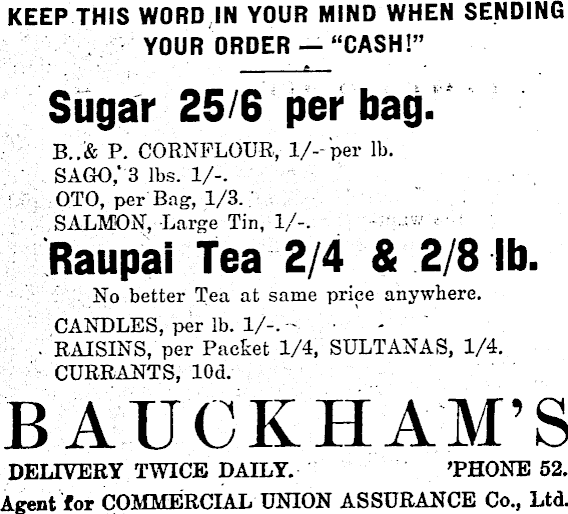 KEEP THIS WORD IN YOUR MIND WHEN SENDING YOUR ORDER — "CASH!"

Sugar 25/6 per bag.

B. & P. CORNFLOUR, 1/- per lb.
SAGO, 3 lbs. 1/-.
OTO, per Bag, 1/3.
SALMON, Large Tin, 1/-.

Raupai Tea 2/4 & 2/8 lb.

No better Tea at same price anywhere.

CANDLES, per lb. 1/-.
RAISINS, per Packet 1/4, SULTANAS, 1/4.
CURRANTS, 10d.

BAUCKHAM'S

DELIVERY TWICE DAILY. 'PHONE 52.

Agent for COMMERCIAL UNION ASSURANCE Co., Ltd.